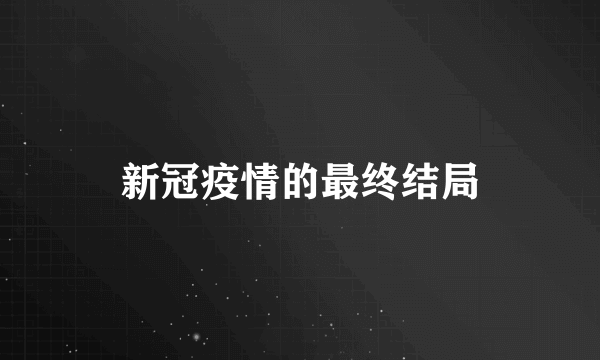 新冠疫情的最终结局